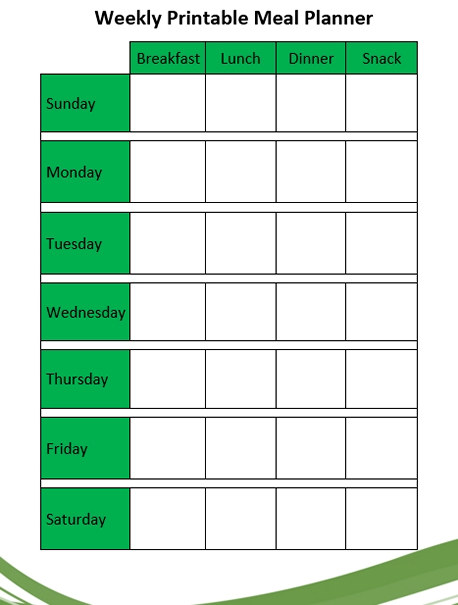 Weekly Printable Meal Planner

| | Breakfast | Lunch | Dinner | Snack |
|---|---|---|---|---|
| Sunday | | | | |
| Monday | | | | |
| Tuesday | | | | |
| Wednesday | | | | |
| Thursday | | | | |
| Friday | | | | |
| Saturday | | | | |